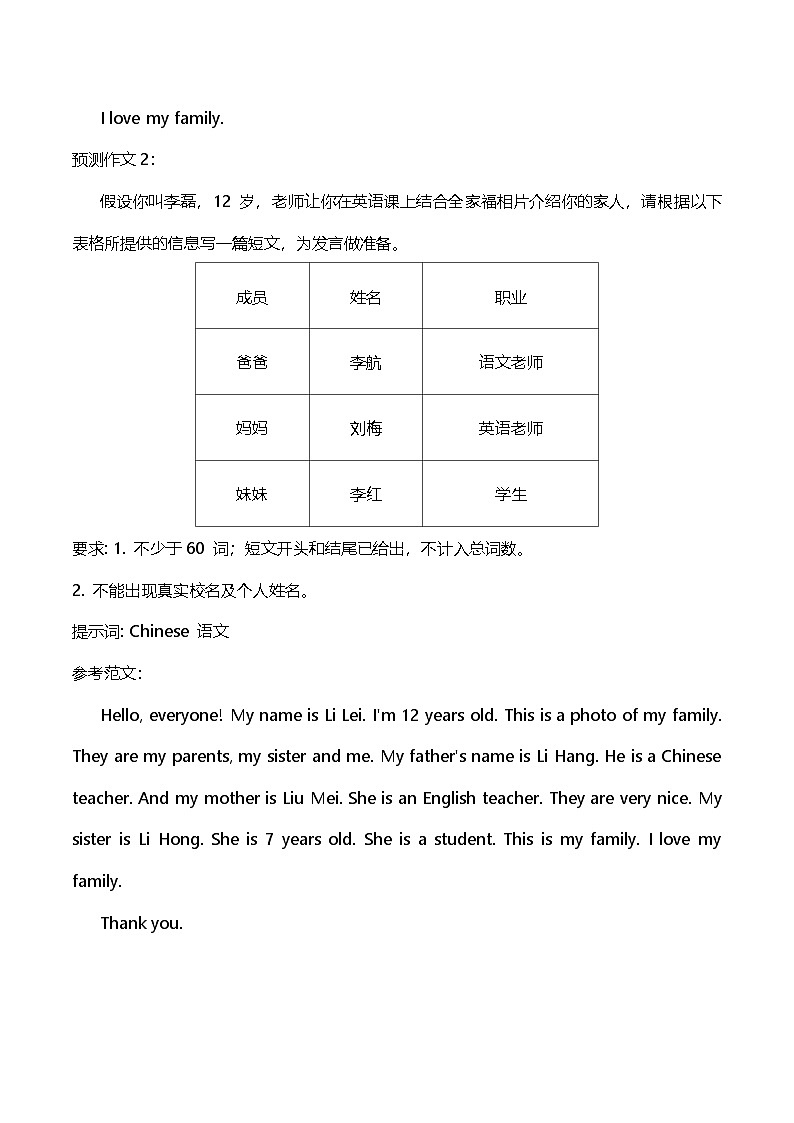 I love my family.

预测作文 2：

假设你叫李磊，12 岁，老师让你在英语课上结合全家福相片介绍你的家人，请根据以下表格所提供的信息写一篇短文，为发言做准备。

| 成员 | 姓名 | 职业 |
|---|---|---|
| 爸爸 | 李航 | 语文老师 |
| 妈妈 | 刘梅 | 英语老师 |
| 妹妹 | 李红 | 学生 |

要求: 1. 不少于 60 词；短文开头和结尾已给出，不计入总词数。

2. 不能出现真实校名及个人姓名。

提示词: Chinese 语文

参考范文:

Hello, everyone! My name is Li Lei. I'm 12 years old. This is a photo of my family. They are my parents, my sister and me. My father's name is Li Hang. He is a Chinese teacher. And my mother is Liu Mei. She is an English teacher. They are very nice. My sister is Li Hong. She is 7 years old. She is a student. This is my family. I love my family.

Thank you.